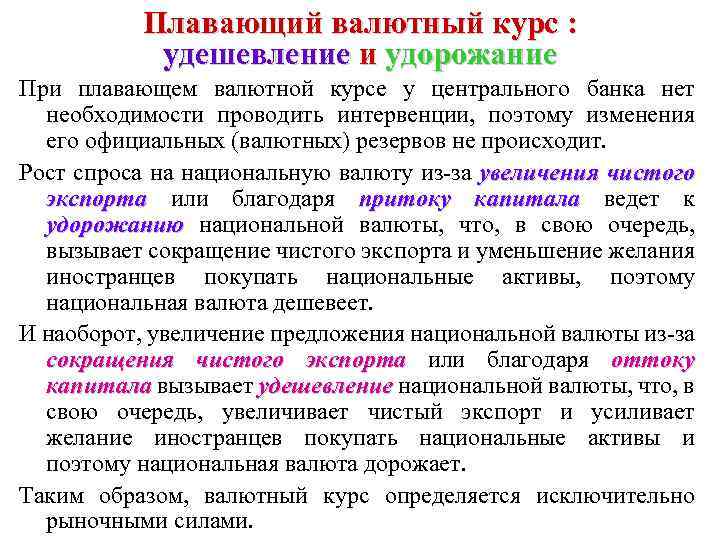 Плавающий валютный курс :
удешевление и удорожание

При плавающем валютной курсе у центрального банка нет необходимости проводить интервенции, поэтому изменения его официальных (валютных) резервов не происходит.

Рост спроса на национальную валюту из-за увеличения чистого экспорта или благодаря притоку капитала ведет к удорожанию национальной валюты, что, в свою очередь, вызывает сокращение чистого экспорта и уменьшение желания иностранцев покупать национальные активы, поэтому национальная валюта дешевеет.

И наоборот, увеличение предложения национальной валюты из-за сокращения чистого экспорта или благодаря оттоку капитала вызывает удешевление национальной валюты, что, в свою очередь, увеличивает чистый экспорт и усиливает желание иностранцев покупать национальные активы и поэтому национальная валюта дорожает.

Таким образом, валютный курс определяется исключительно рыночными силами.